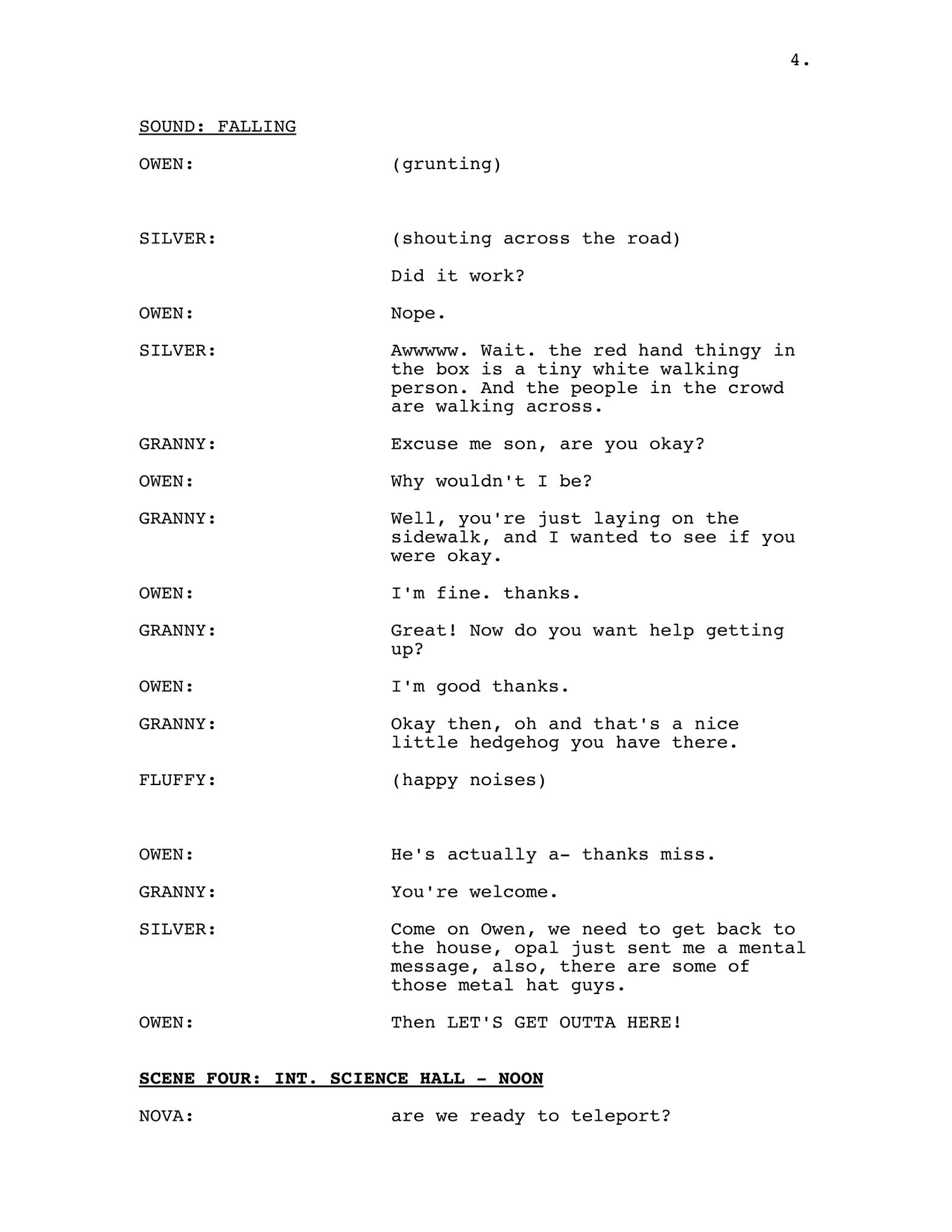 4.

SOUND: FALLING

OWEN: (grunting)

SILVER: (shouting across the road)

Did it work?

OWEN: Nope.

SILVER: Awwwww. Wait. the red hand thingy in the box is a tiny white walking person. And the people in the crowd are walking across.

GRANNY: Excuse me son, are you okay?

OWEN: Why wouldn't I be?

GRANNY: Well, you're just laying on the sidewalk, and I wanted to see if you were okay.

OWEN: I'm fine. thanks.

GRANNY: Great! Now do you want help getting up?

OWEN: I'm good thanks.

GRANNY: Okay then, oh and that's a nice little hedgehog you have there.

FLUFFY: (happy noises)

OWEN: He's actually a- thanks miss.

GRANNY: You're welcome.

SILVER: Come on Owen, we need to get back to the house, opal just sent me a mental message, also, there are some of those metal hat guys.

OWEN: Then LET'S GET OUTTA HERE!

SCENE FOUR: INT. SCIENCE HALL - NOON

NOVA: are we ready to teleport?